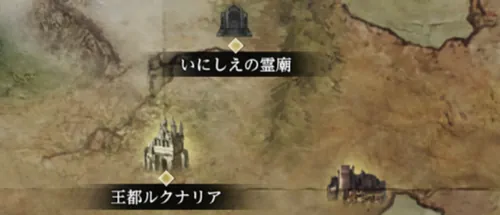 いにしえの霊廟

王都ルクナリア